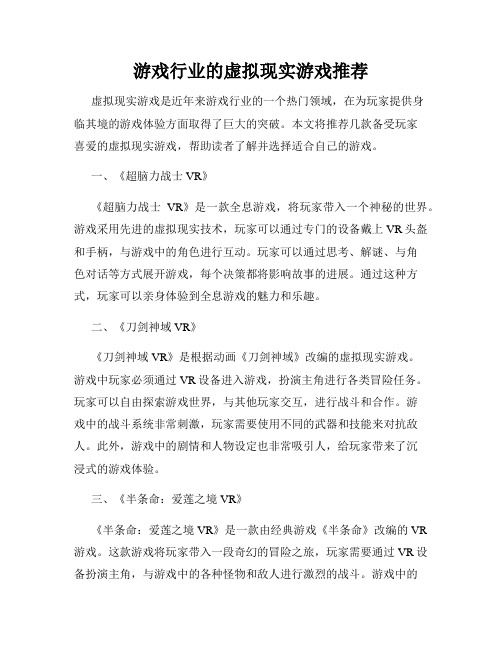 游戏行业的虚拟现实游戏推荐

虚拟现实游戏是近年来游戏行业的一个热门领域，在为玩家提供身临其境的游戏体验方面取得了巨大的突破。本文将推荐几款备受玩家喜爱的虚拟现实游戏，帮助读者了解并选择适合自己的游戏。

一、《超脑力战士 VR》

《超脑力战士 VR》是一款全息游戏，将玩家带入一个神秘的世界。游戏采用先进的虚拟现实技术，玩家可以通过专门的设备戴上 VR 头盔和手柄，与游戏中的角色进行互动。玩家可以通过思考、解谜、与角色对话等方式展开游戏，每个决策都将影响故事的进展。通过这种方式，玩家可以亲身体验到全息游戏的魅力和乐趣。

二、《刀剑神域 VR》

《刀剑神域 VR》是根据动画《刀剑神域》改编的虚拟现实游戏。游戏中玩家必须通过 VR 设备进入游戏，扮演主角进行各类冒险任务。玩家可以自由探索游戏世界，与其他玩家交互，进行战斗和合作。游戏中的战斗系统非常刺激，玩家需要使用不同的武器和技能来对抗敌人。此外，游戏中的剧情和人物设定也非常吸引人，给玩家带来了沉浸式的游戏体验。

三、《半条命：爱莲之境 VR》

《半条命：爱莲之境 VR》是一款由经典游戏《半条命》改编的 VR 游戏。这款游戏将玩家带入一段奇幻的冒险之旅，玩家需要通过 VR 设备扮演主角，与游戏中的各种怪物和敌人进行激烈的战斗。游戏中的